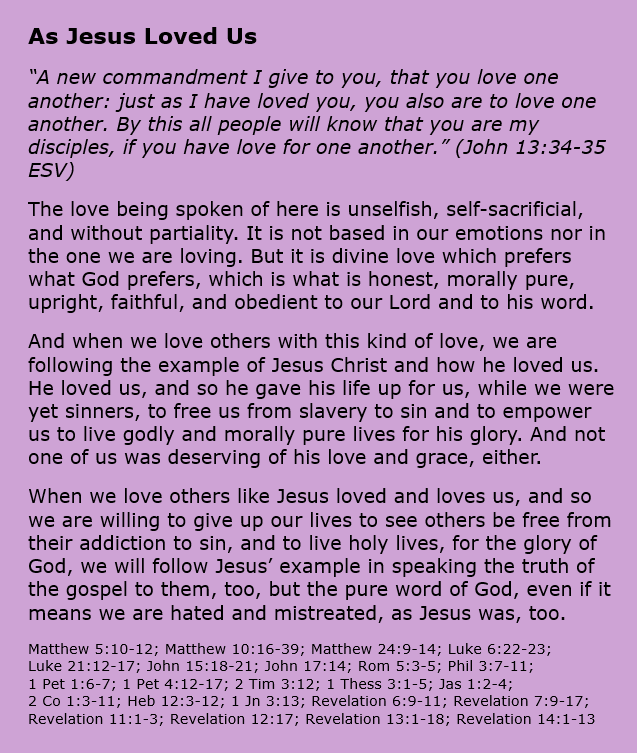 As Jesus Loved Us

"A new commandment I give to you, that you love one another: just as I have loved you, you also are to love one another. By this all people will know that you are my disciples, if you have love for one another." (John 13:34-35 ESV)

The love being spoken of here is unselfish, self-sacrificial, and without partiality. It is not based in our emotions nor in the one we are loving. But it is divine love which prefers what God prefers, which is what is honest, morally pure, upright, faithful, and obedient to our Lord and to his word.

And when we love others with this kind of love, we are following the example of Jesus Christ and how he loved us. He loved us, and so he gave his life up for us, while we were yet sinners, to free us from slavery to sin and to empower us to live godly and morally pure lives for his glory. And not one of us was deserving of his love and grace, either.

When we love others like Jesus loved and loves us, and so we are willing to give up our lives to see others be free from their addiction to sin, and to live holy lives, for the glory of God, we will follow Jesus' example in speaking the truth of the gospel to them, too, but the pure word of God, even if it means we are hated and mistreated, as Jesus was, too.

Matthew 5:10-12; Matthew 10:16-39; Matthew 24:9-14; Luke 6:22-23; Luke 21:12-17; John 15:18-21; John 17:14; Rom 5:3-5; Phil 3:7-11; 1 Pet 1:6-7; 1 Pet 4:12-17; 2 Tim 3:12; 1 Thess 3:1-5; Jas 1:2-4; 2 Co 1:3-11; Heb 12:3-12; 1 Jn 3:13; Revelation 6:9-11; Revelation 7:9-17; Revelation 11:1-3; Revelation 12:17; Revelation 13:1-18; Revelation 14:1-13